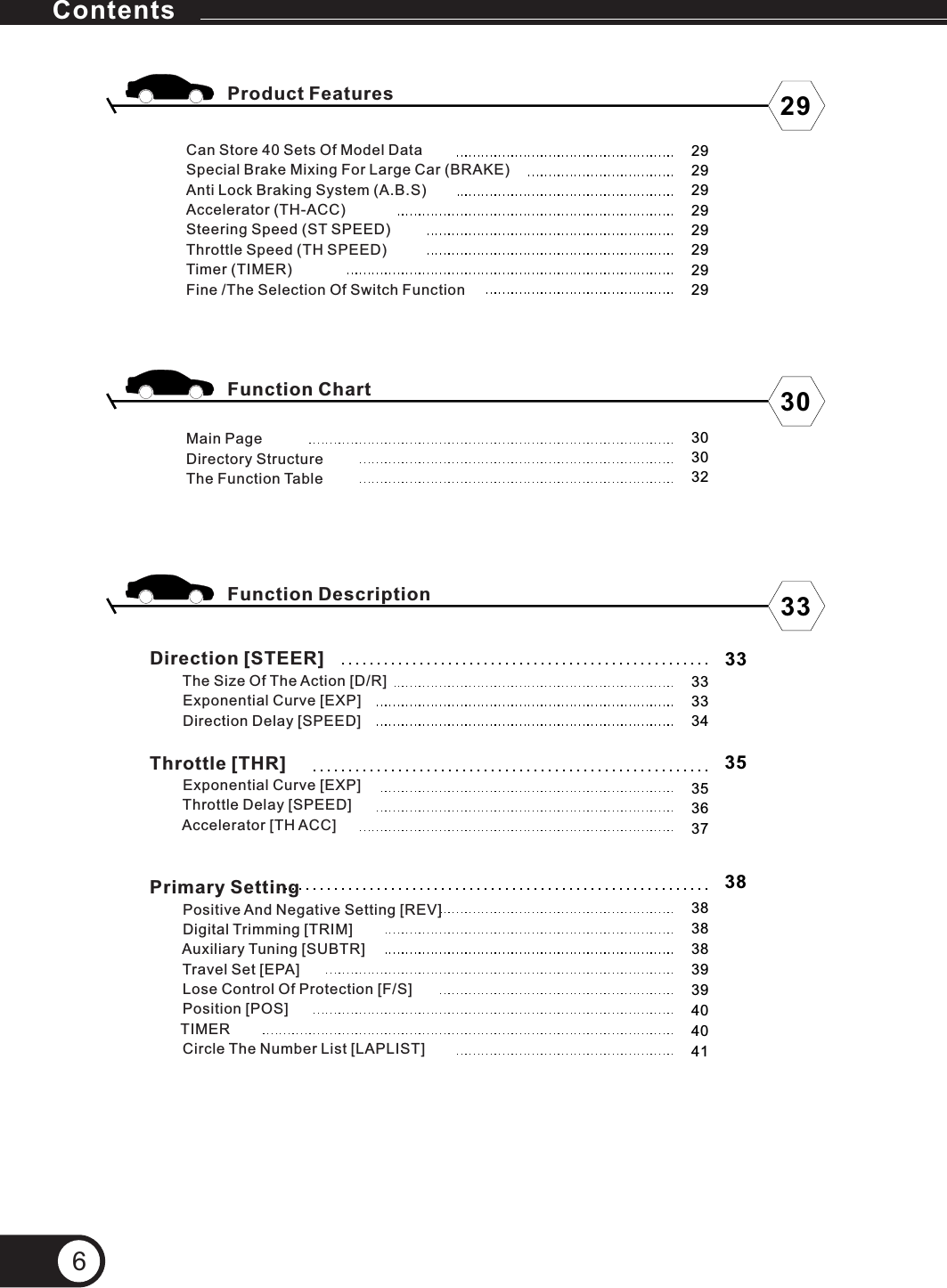 Contents

Product Features 29

Can Store 40 Sets Of Model Data ........ 29
Special Brake Mixing For Large Car (BRAKE) ........ 29
Anti Lock Braking System (A.B.S) ........ 29
Accelerator (TH-ACC) ........ 29
Steering Speed (ST SPEED) ........ 29
Throttle Speed (TH SPEED) ........ 29
Timer (TIMER) ........ 29
Fine /The Selection Of Switch Function ........ 29

Function Chart 30

Main Page ........ 30
Directory Structure ........ 30
The Function Table ........ 32

Function Description 33

Direction [STEER] ........ 33
The Size Of The Action [D/R] ........ 33
Exponential Curve [EXP] ........ 33
Direction Delay [SPEED] ........ 34

Throttle [THR] ........ 35
Exponential Curve [EXP] ........ 35
Throttle Delay [SPEED] ........ 36
Accelerator [TH ACC] ........ 37

Primary Setting ........ 38
Positive And Negative Setting [REV] ........ 38
Digital Trimming [TRIM] ........ 38
Auxiliary Tuning [SUBTR] ........ 38
Travel Set [EPA] ........ 39
Lose Control Of Protection [F/S] ........ 39
Position [POS] ........ 40
TIMER ........ 40
Circle The Number List [LAPLIST] ........ 41

6